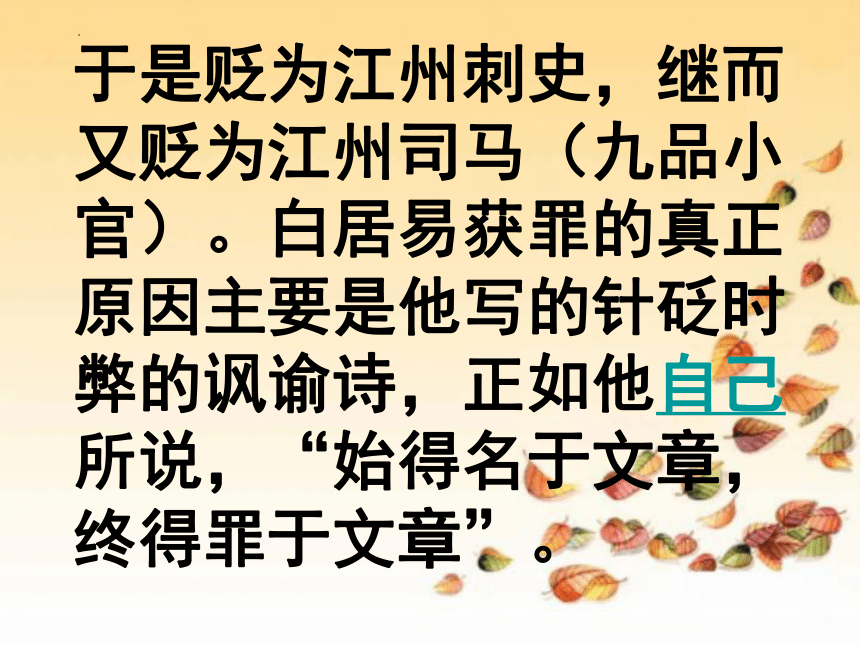 于是贬为江州刺史，继而又贬为江州司马（九品小官）。白居易获罪的真正原因主要是他写的针砭时弊的讽谕诗，正如他自己所说，“始得名于文章，终得罪于文章”。